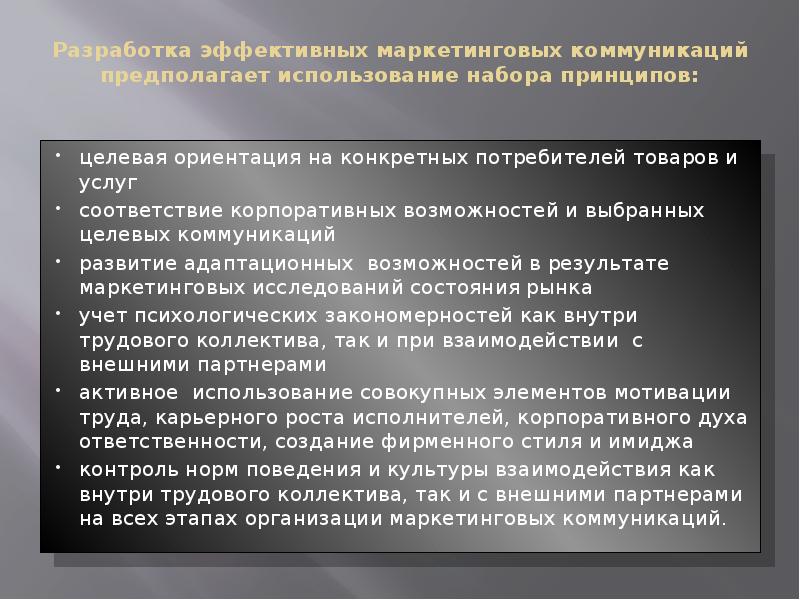 Разработка эффективных маркетинговых коммуникаций предполагает использование набора принципов:

• целевая ориентация на конкретных потребителей товаров и услуг
• соответствие корпоративных возможностей и выбранных целевых коммуникаций
• развитие адаптационных возможностей в результате маркетинговых исследований состояния рынка
• учет психологических закономерностей как внутри трудового коллектива, так и при взаимодействии с внешними партнерами
• активное использование совокупных элементов мотивации труда, карьерного роста исполнителей, корпоративного духа ответственности, создание фирменного стиля и имиджа
• контроль норм поведения и культуры взаимодействия как внутри трудового коллектива, так и с внешними партнерами на всех этапах организации маркетинговых коммуникаций.